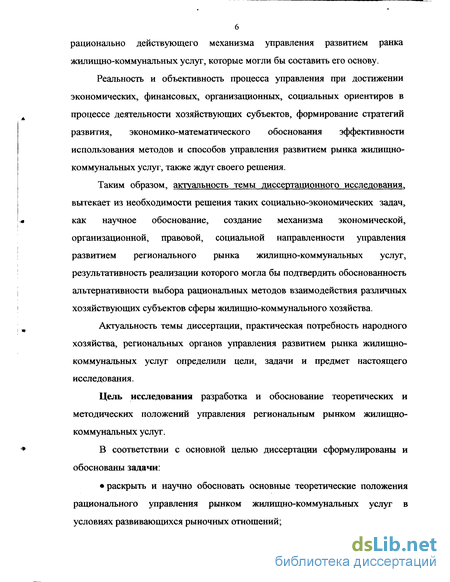 6

рационально действующего механизма управления развитием ранка жилищно-коммунальных услуг, которые могли бы составить его основу.

Реальность и объективность процесса управления при достижении экономических, финансовых, организационных, социальных ориентиров в процессе деятельности хозяйствующих субъектов, формирование стратегий развития, экономико-математического обоснования эффективности использования методов и способов управления развитием рынка жилищно-коммунальных услуг, также ждут своего решения.

Таким образом, актуальность темы диссертационного исследования, вытекает из необходимости решения таких социально-экономических задач, как научное обоснование, создание механизма экономической, организационной, правовой, социальной направленности управления развитием регионального рынка жилищно-коммунальных услуг, результативность реализации которого могла бы подтвердить обоснованность альтернативности выбора рациональных методов взаимодействия различных хозяйствующих субъектов сферы жилищно-коммунального хозяйства.

Актуальность темы диссертации, практическая потребность народного хозяйства, региональных органов управления развитием рынка жилищно-коммунальных услуг определили цели, задачи и предмет настоящего исследования.

Цель исследования разработка и обоснование теоретических и методических положений управления региональным рынком жилищно-коммунальных услуг.

В соответствии с основной целью диссертации сформулированы и обоснованы задачи:

• раскрыть и научно обосновать основные теоретические положения рационального управления рынком жилищно-коммунальных услуг в условиях развивающихся рыночных отношений;

dsLib.net
библиотека диссертаций